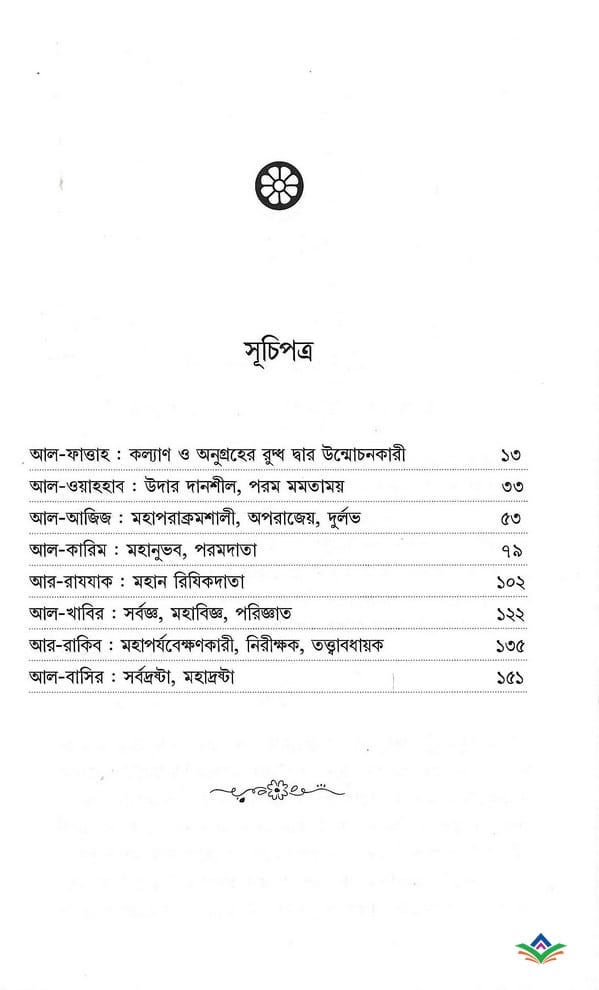 সূচিপত্র

| | |
|---|---|
| আল-ফাত্তাহ : কল্যাণ ও অনুগ্রহের রুদ্ধ দ্বার উন্মোচনকারী | ১৩ |
| আল-ওয়াহহাব : উদার দানশীল, পরম মমতাময় | ৩৩ |
| আল-আজিজ : মহাপরাক্রমশালী, অপরাজেয়, দুর্লভ | ৫৩ |
| আল-কারিম : মহানুভব, পরমদাতা | ৭৯ |
| আর-রাযযাক : মহান রিযিকদাতা | ১০২ |
| আল-খাবির : সর্বজ্ঞ, মহাবিজ্ঞ, পরিজ্ঞাত | ১২২ |
| আর-রাকিব : মহাপর্যবেক্ষণকারী, নিরীক্ষক, তত্ত্বাবধায়ক | ১৩৫ |
| আল-বাসির : সর্বদ্রষ্টা, মহাদ্রষ্টা | ১৫১ |